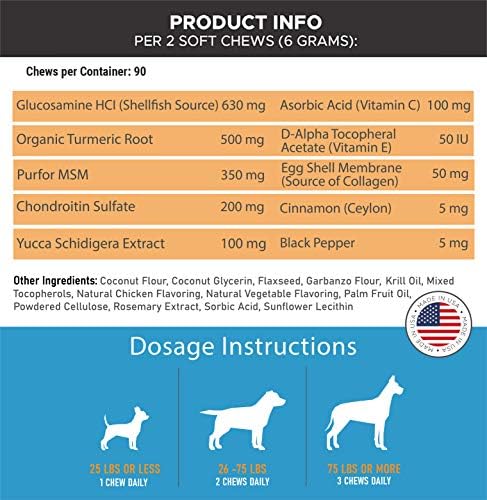 PRODUCT INFO
PER 2 SOFT CHEWS (6 GRAMS):

Chews per Container: 90

| | | | |
|---|---|---|---|
| Glucosamine HCI (Shellfish Source) | 630 mg | Asorbic Acid (Vitamin C) | 100 mg |
| Organic Turmeric Root | 500 mg | D-Alpha Tocopheral Acetate (Vitamin E) | 50 IU |
| Purfor MSM | 350 mg | Egg Shell Membrane (Source of Collagen) | 50 mg |
| Chondroitin Sulfate | 200 mg | Cinnamon (Ceylon) | 5 mg |
| Yucca Schidigera Extract | 100 mg | Black Pepper | 5 mg |

Other Ingredients: Coconut Flour, Coconut Glycerin, Flaxseed, Garbanzo Flour, Krill Oil, Mixed Tocopherols, Natural Chicken Flavoring, Natural Vegetable Flavoring, Palm Fruit Oil, Powdered Cellulose, Rosemary Extract, Sorbic Acid, Sunflower Lecithin

MADE IN USA MADE IN USA MADE IN USA

Dosage Instructions

25 LBS OR LESS
1 CHEW DAILY

26 -75 LBS
2 CHEWS DAILY

75 LBS OR MORE
3 CHEWS DAILY